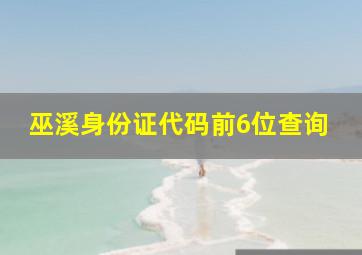 巫溪身份证代码前6位查询